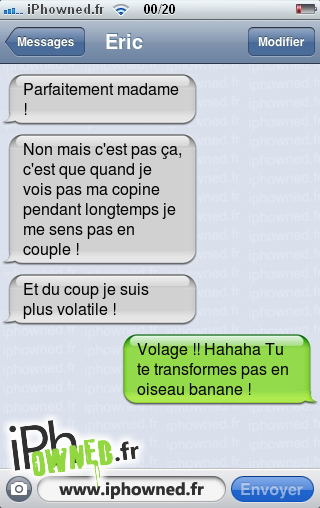 iPhowned.fr 00/20

Messages
Eric
Modifier

Parfaitement madame !

Non mais c'est pas ça, c'est que quand je vois pas ma copine pendant longtemps je me sens pas en couple !

Et du coup je suis plus volatile !

Volage !! Hahaha Tu te transformes pas en oiseau banane !

iPhOWNED.fr

www.iphowned.fr
Envoyer